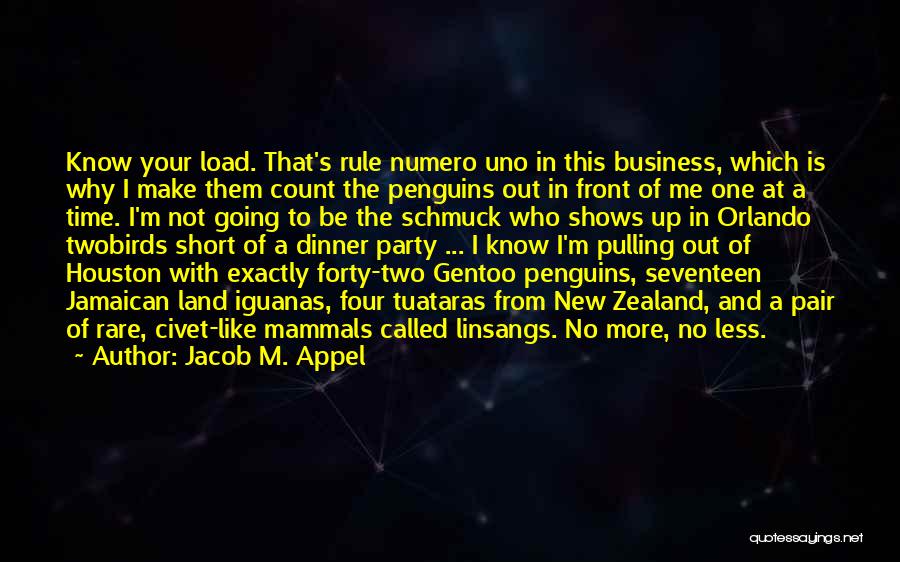 Know your load. That's rule numero uno in this business, which is why I make them count the penguins out in front of me one at a time. I'm not going to be the schmuck who shows up in Orlando twobirds short of a dinner party ... I know I'm pulling out of Houston with exactly forty-two Gentoo penguins, seventeen Jamaican land iguanas, four tuataras from New Zealand, and a pair of rare, civet-like mammals called linsangs. No more, no less.
~ Author: Jacob M. Appel

quotessayings.net